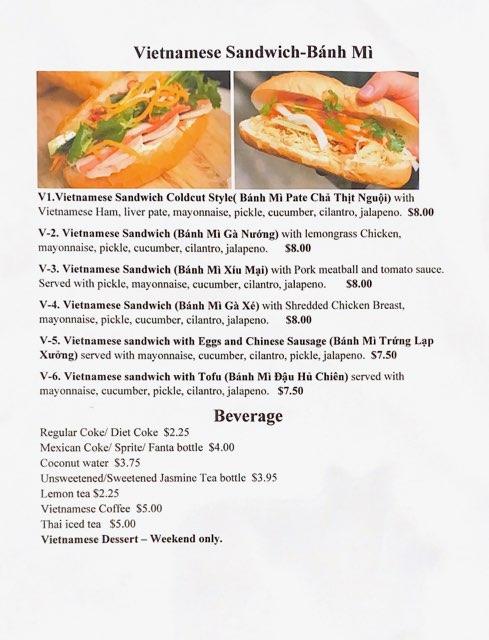 Vietnamese Sandwich-Bánh Mì

V1.Vietnamese Sandwich Coldcut Style( Bánh Mì Pate Chả Thịt Nguội) with Vietnamese Ham, liver pate, mayonnaise, pickle, cucumber, cilantro, jalapeno. $8.00

V-2. Vietnamese Sandwich (Bánh Mì Gà Nướng) with lemongrass Chicken, mayonnaise, pickle, cucumber, cilantro, jalapeno. $8.00

V-3. Vietnamese Sandwich (Bánh Mì Xíu Mại) with Pork meatball and tomato sauce. Served with pickle, mayonnaise, cucumber, cilantro, jalapeno. $8.00

V-4. Vietnamese Sandwich (Bánh Mì Gà Xé) with Shredded Chicken Breast, mayonnaise, pickle, cucumber, cilantro, jalapeno. $8.00

V-5. Vietnamese sandwich with Eggs and Chinese Sausage (Bánh Mì Trứng Lạp Xưởng) served with mayonnaise, cucumber, cilantro, pickle, jalapeno. $7.50

V-6. Vietnamese sandwich with Tofu (Bánh Mì Đậu Hủ Chiên) served with mayonnaise, cucumber, pickle, cilantro, jalapeno. $7.50

Beverage

Regular Coke/ Diet Coke $2.25
Mexican Coke/ Sprite/ Fanta bottle $4.00
Coconut water $3.75
Unsweetened/Sweetened Jasmine Tea bottle $3.95
Lemon tea $2.25
Vietnamese Coffee $5.00
Thai iced tea $5.00
Vietnamese Dessert – Weekend only.